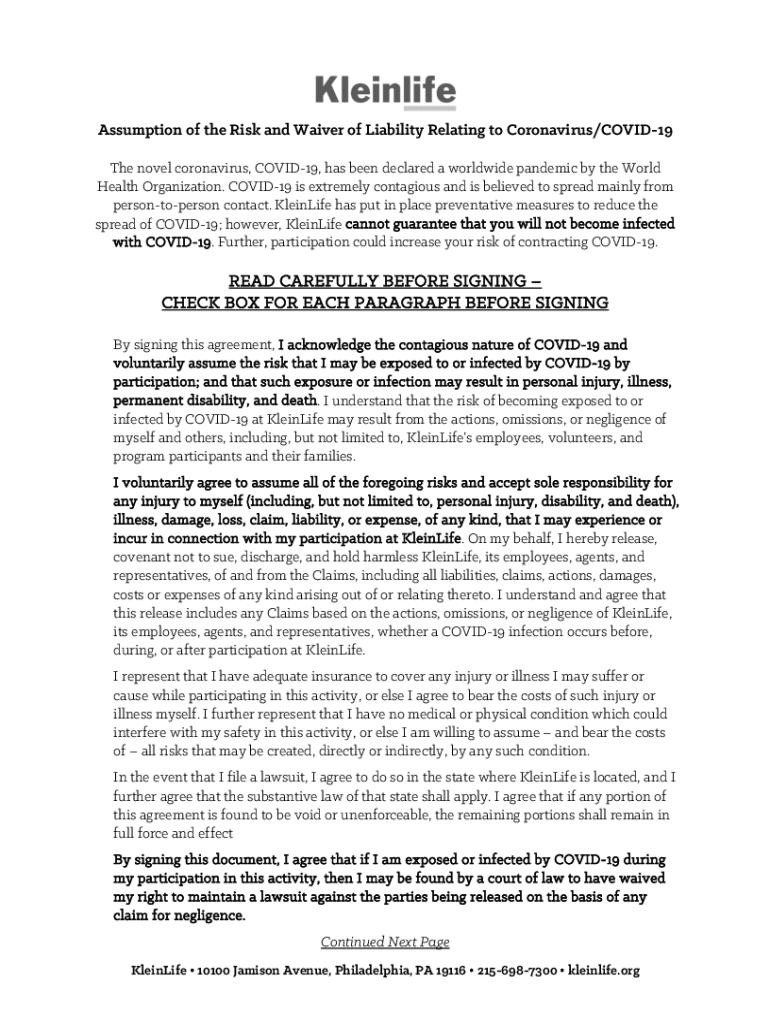 Kleinlife

Assumption of the Risk and Waiver of Liability Relating to Coronavirus/COVID-19

The novel coronavirus, COVID-19, has been declared a worldwide pandemic by the World Health Organization. COVID-19 is extremely contagious and is believed to spread mainly from person-to-person contact. KleinLife has put in place preventative measures to reduce the spread of COVID-19; however, KleinLife cannot guarantee that you will not become infected with COVID-19. Further, participation could increase your risk of contracting COVID-19.

READ CAREFULLY BEFORE SIGNING – CHECK BOX FOR EACH PARAGRAPH BEFORE SIGNING

By signing this agreement, I acknowledge the contagious nature of COVID-19 and voluntarily assume the risk that I may be exposed to or infected by COVID-19 by participation; and that such exposure or infection may result in personal injury, illness, permanent disability, and death. I understand that the risk of becoming exposed to or infected by COVID-19 at KleinLife may result from the actions, omissions, or negligence of myself and others, including, but not limited to, KleinLife's employees, volunteers, and program participants and their families.

I voluntarily agree to assume all of the foregoing risks and accept sole responsibility for any injury to myself (including, but not limited to, personal injury, disability, and death), illness, damage, loss, claim, liability, or expense, of any kind, that I may experience or incur in connection with my participation at KleinLife. On my behalf, I hereby release, covenant not to sue, discharge, and hold harmless KleinLife, its employees, agents, and representatives, of and from the Claims, including all liabilities, claims, actions, damages, costs or expenses of any kind arising out of or relating thereto. I understand and agree that this release includes any Claims based on the actions, omissions, or negligence of KleinLife, its employees, agents, and representatives, whether a COVID-19 infection occurs before, during, or after participation at KleinLife.

I represent that I have adequate insurance to cover any injury or illness I may suffer or cause while participating in this activity, or else I agree to bear the costs of such injury or illness myself. I further represent that I have no medical or physical condition which could interfere with my safety in this activity, or else I am willing to assume – and bear the costs of – all risks that may be created, directly or indirectly, by any such condition.

In the event that I file a lawsuit, I agree to do so in the state where KleinLife is located, and I further agree that the substantive law of that state shall apply. I agree that if any portion of this agreement is found to be void or unenforceable, the remaining portions shall remain in full force and effect

By signing this document, I agree that if I am exposed or infected by COVID-19 during my participation in this activity, then I may be found by a court of law to have waived my right to maintain a lawsuit against the parties being released on the basis of any claim for negligence.

Continued Next Page

KleinLife • 10100 Jamison Avenue, Philadelphia, PA 19116 • 215-698-7300 • kleinlife.org